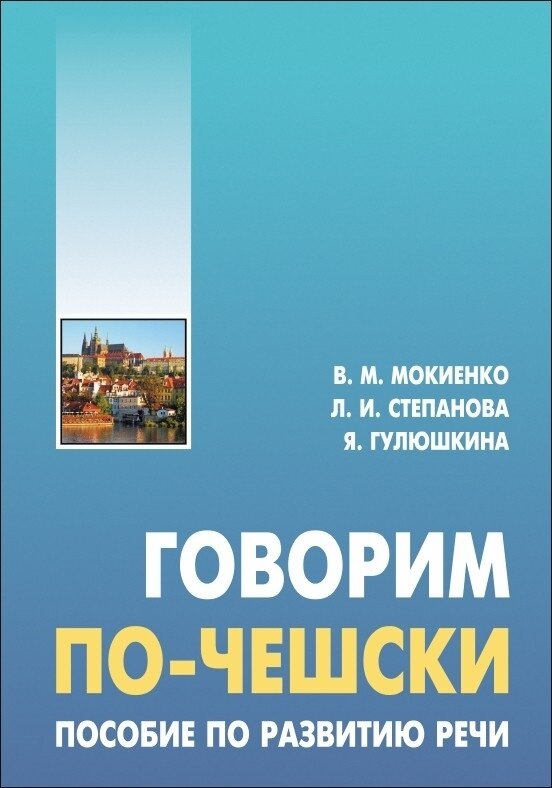 В. М. МОКИЕНКО
Л. И. СТЕПАНОВА
Я. ГУЛЮШКИНА

ГОВОРИМ
ПО-ЧЕШСКИ

ПОСОБИЕ ПО РАЗВИТИЮ РЕЧИ